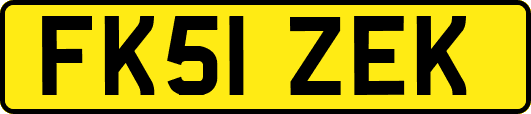 FK51 ZEK